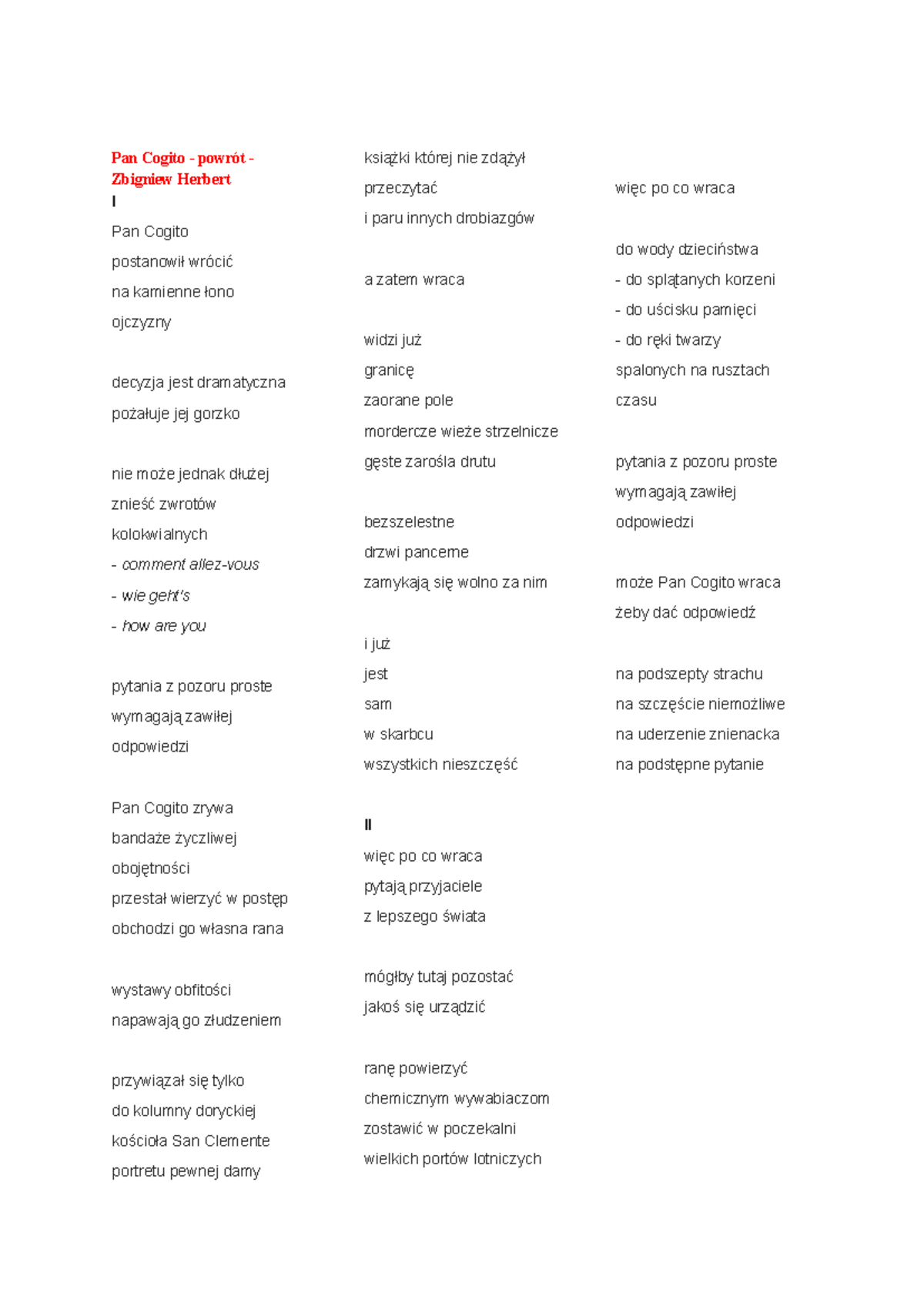 Pan Cogito - powrót - Zbigniew Herbert
I
Pan Cogito
postanowił wrócić
na kamienne łono
ojczyzny

decyzja jest dramatyczna
pożałuje jej gorzko

nie może jednak dłużej
znieść zwrotów
kolokwialnych
- comment allez-vous
- wie geht's
- how are you

pytania z pozoru proste
wymagają zawiłej
odpowiedzi

Pan Cogito zrywa
bandaże życzliwej
obojętności
przestał wierzyć w postęp
obchodzi go własna rana

wystawy obfitości
napawają go złudzeniem

przywiązał się tylko
do kolumny doryckiej
kościoła San Clemente
portretu pewnej damy

książki której nie zdążył
przeczytać
i paru innych drobiazgów

a zatem wraca

widzi już
granicę
zaorane pole
mordercze wieże strzelnicze
gęste zarośla drutu

bezszelestne
drzwi pancerne
zamykają się wolno za nim

i już
jest
sam
w skarbcu
wszystkich nieszczęść

II
więc po co wraca
pytają przyjaciele
z lepszego świata

mógłby tutaj pozostać
jakoś się urządzić

ranę powierzyć
chemicznym wywabiaczom
zostawić w poczekalni
wielkich portów lotniczych

więc po co wraca

do wody dzieciństwa
- do splątanych korzeni
- do uścisku pamięci
- do ręki twarzy
spalonych na rusztach
czasu

pytania z pozoru proste
wymagają zawiłej
odpowiedzi

może Pan Cogito wraca
żeby dać odpowiedź

na podszepty strachu
na szczęście niemożliwe
na uderzenie znienacka
na podstępne pytanie